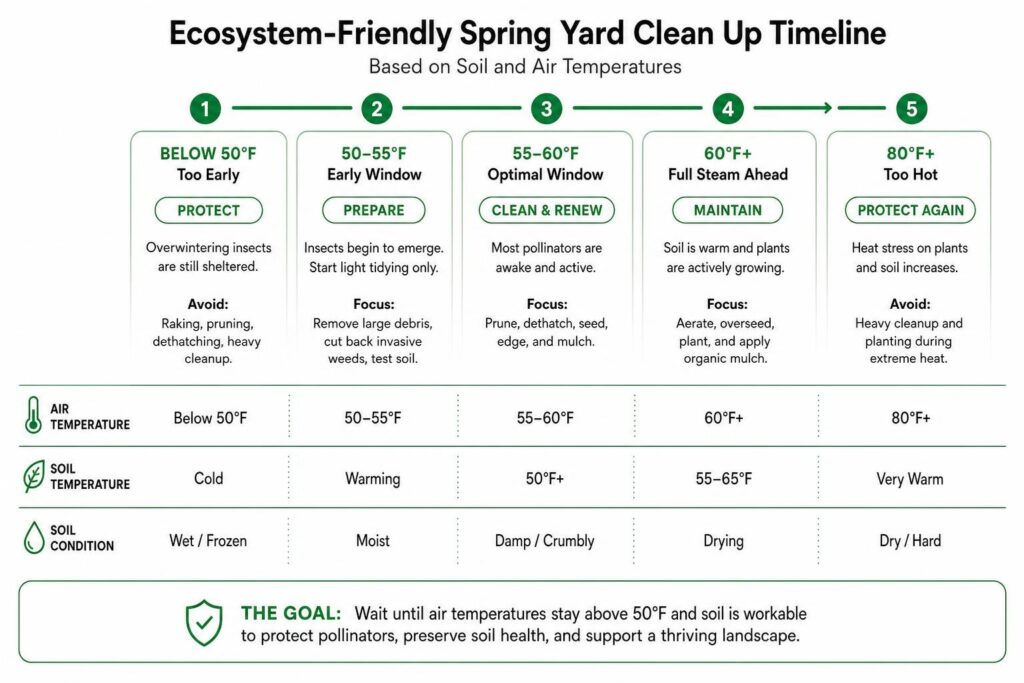 Ecosystem-Friendly Spring Yard Clean Up Timeline

Based on Soil and Air Temperatures

1

BELOW 50°F
Too Early

PROTECT

Overwintering insects are still sheltered.

Avoid:
Raking, pruning, dethatching, heavy cleanup.

2

50–55°F
Early Window

PREPARE

Insects begin to emerge. Start light tidying only.

Focus:
Remove large debris, cut back invasive weeds, test soil.

3

55–60°F
Optimal Window

CLEAN & RENEW

Most pollinators are awake and active.

Focus:
Prune, dethatch, seed, edge, and mulch.

4

60°F+
Full Steam Ahead

MAINTAIN

Soil is warm and plants are actively growing.

Focus:
Aerate, overseed, plant, and apply organic mulch.

5

80°F+
Too Hot

PROTECT AGAIN

Heat stress on plants and soil increases.

Avoid:
Heavy cleanup and planting during extreme heat.

| AIR TEMPERATURE | Below 50°F | 50–55°F | 55–60°F | 60°F+ | 80°F+ |
|---|---|---|---|---|---|
| SOIL TEMPERATURE | Cold | Warming | 50°F+ | 55–65°F | Very Warm |
| SOIL CONDITION | Wet / Frozen | Moist | Damp / Crumbly | Drying | Dry / Hard |

THE GOAL: Wait until air temperatures stay above 50°F and soil is workable to protect pollinators, preserve soil health, and support a thriving landscape.